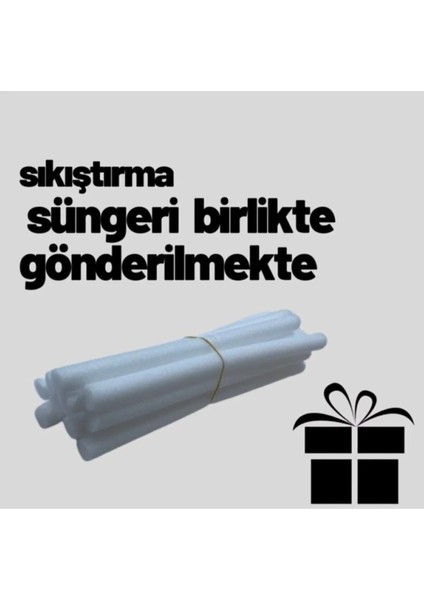 sıkıştırma
süngeri birlikte
gönderilmekte